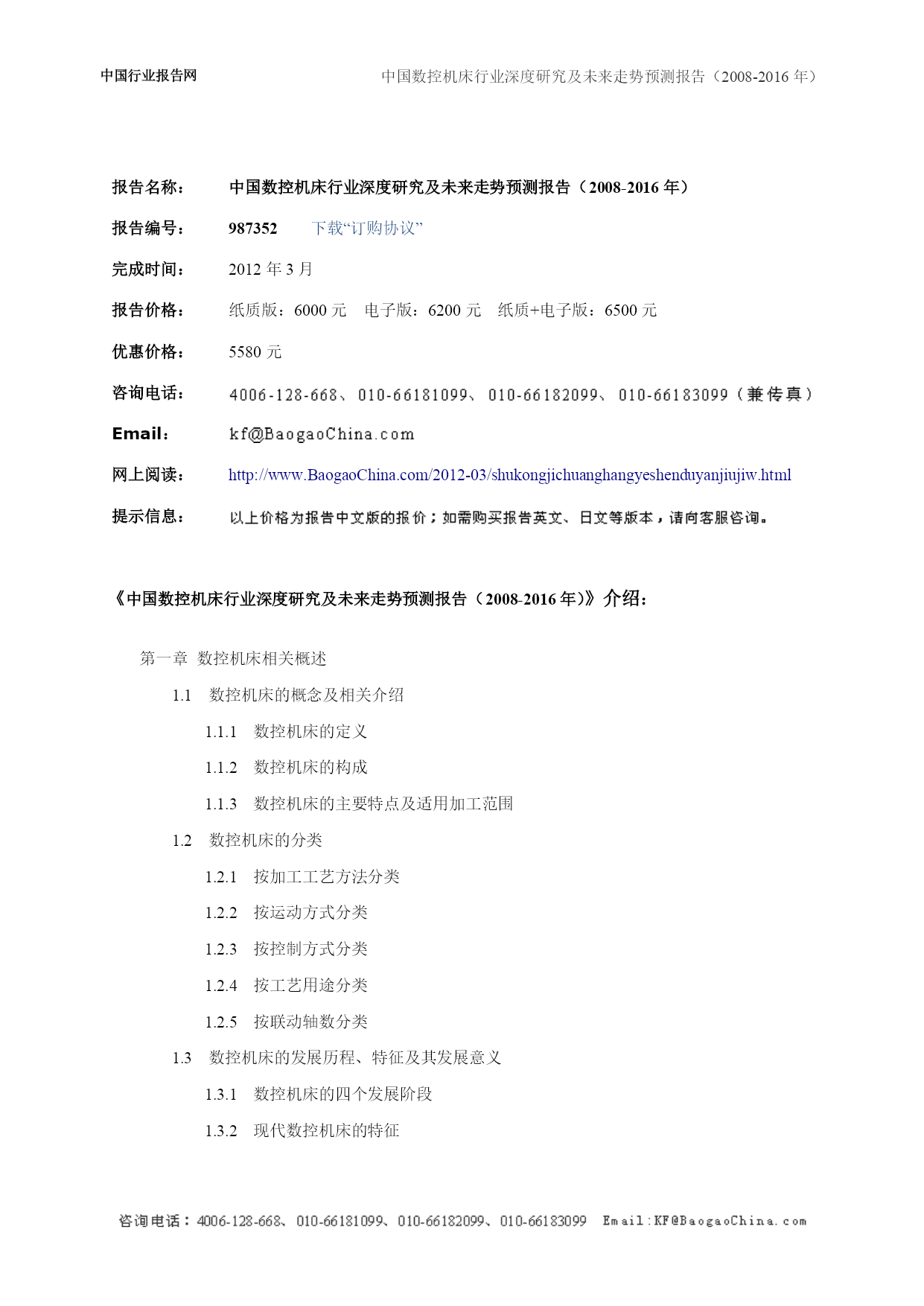 中国行业报告网

中国数控机床行业深度研究及未来走势预测报告（2008-2016 年）

报告名称： 中国数控机床行业深度研究及未来走势预测报告（2008-2016 年）

报告编号： 987352 下载“订购协议”

完成时间： 2012 年 3 月

报告价格： 纸质版：6000 元 电子版：6200 元 纸质+电子版：6500 元

优惠价格： 5580 元

咨询电话： 4006-128-668、010-66181099、010-66182099、010-66183099（兼传真）

Email： kf@BaogaoChina.com

网上阅读： http://www.BaogaoChina.com/2012-03/shukongjichuanghangyeshenduyanjiujiw.html

提示信息： 以上价格为报告中文版的报价；如需购买报告英文、日文等版本，请向客服咨询。

《中国数控机床行业深度研究及未来走势预测报告（2008-2016 年)》介绍：

第一章 数控机床相关概述

1.1 数控机床的概念及相关介绍

1.1.1 数控机床的定义

1.1.2 数控机床的构成

1.1.3 数控机床的主要特点及适用加工范围

1.2 数控机床的分类

1.2.1 按加工工艺方法分类

1.2.2 按运动方式分类

1.2.3 按控制方式分类

1.2.4 按工艺用途分类

1.2.5 按联动轴数分类

1.3 数控机床的发展历程、特征及其发展意义

1.3.1 数控机床的四个发展阶段

1.3.2 现代数控机床的特征

咨询电话：4006-128-668、010-66181099、010-66182099、010-66183099 Email:KF@BaogaoChina.com